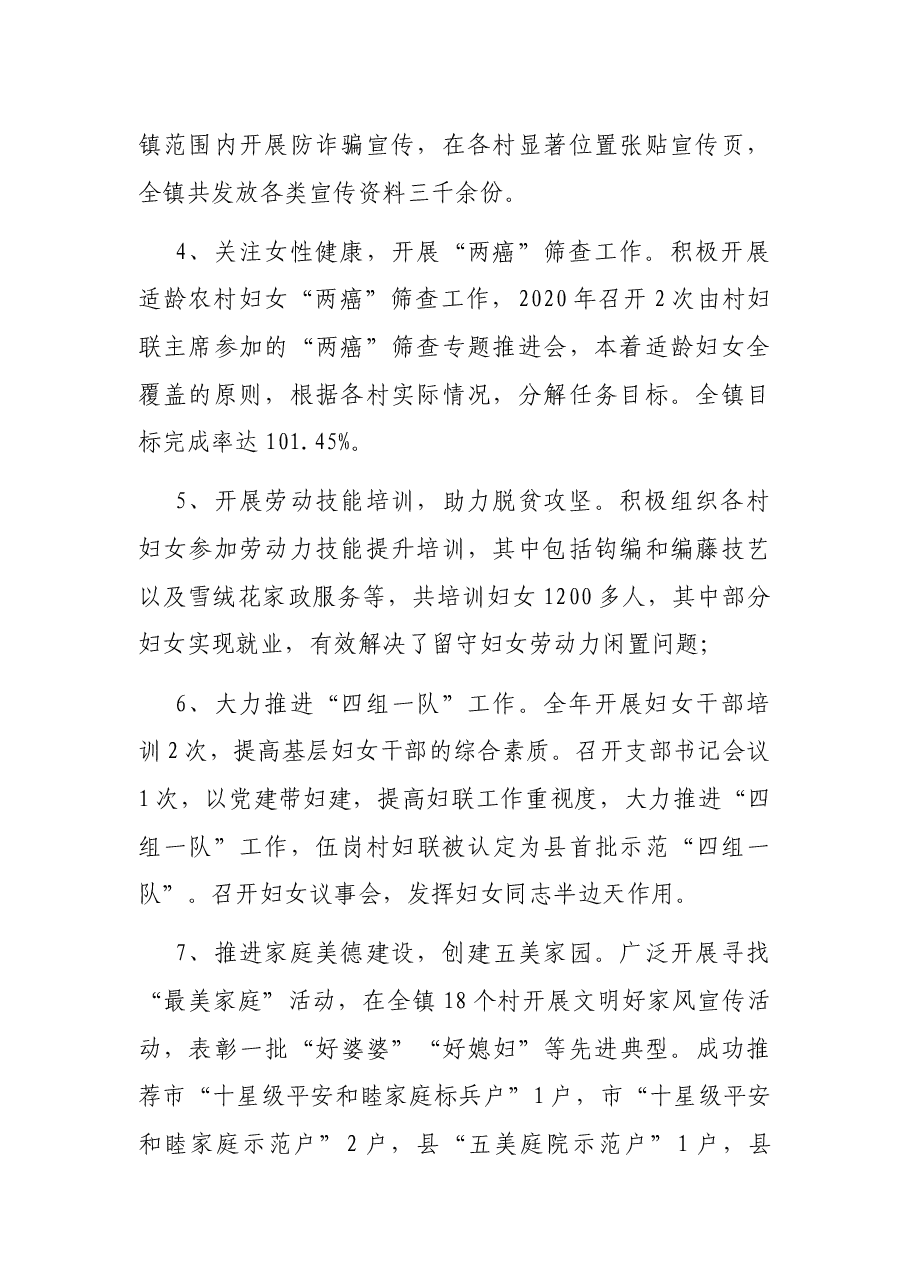 镇范围内开展防诈骗宣传，在各村显著位置张贴宣传页，全镇共发放各类宣传资料三千余份。

4、关注女性健康，开展“两癌”筛查工作。积极开展适龄农村妇女“两癌”筛查工作，2020年召开2次由村妇联主席参加的“两癌”筛查专题推进会，本着适龄妇女全覆盖的原则，根据各村实际情况，分解任务目标。全镇目标完成率达101.45%。

5、开展劳动技能培训，助力脱贫攻坚。积极组织各村妇女参加劳动力技能提升培训，其中包括钩编和编藤技艺以及雪绒花家政服务等，共培训妇女1200多人，其中部分妇女实现就业，有效解决了留守妇女劳动力闲置问题；

6、大力推进“四组一队”工作。全年开展妇女干部培训2次，提高基层妇女干部的综合素质。召开支部书记会议1次，以党建带妇建，提高妇联工作重视度，大力推进“四组一队”工作，伍岗村妇联被认定为县首批示范“四组一队”。召开妇女议事会，发挥妇女同志半边天作用。

7、推进家庭美德建设，创建五美家园。广泛开展寻找“最美家庭”活动，在全镇18个村开展文明好家风宣传活动，表彰一批“好婆婆”“好媳妇”等先进典型。成功推荐市“十星级平安和睦家庭标兵户”1户，市“十星级平安和睦家庭示范户”2户，县“五美庭院示范户”1户，县